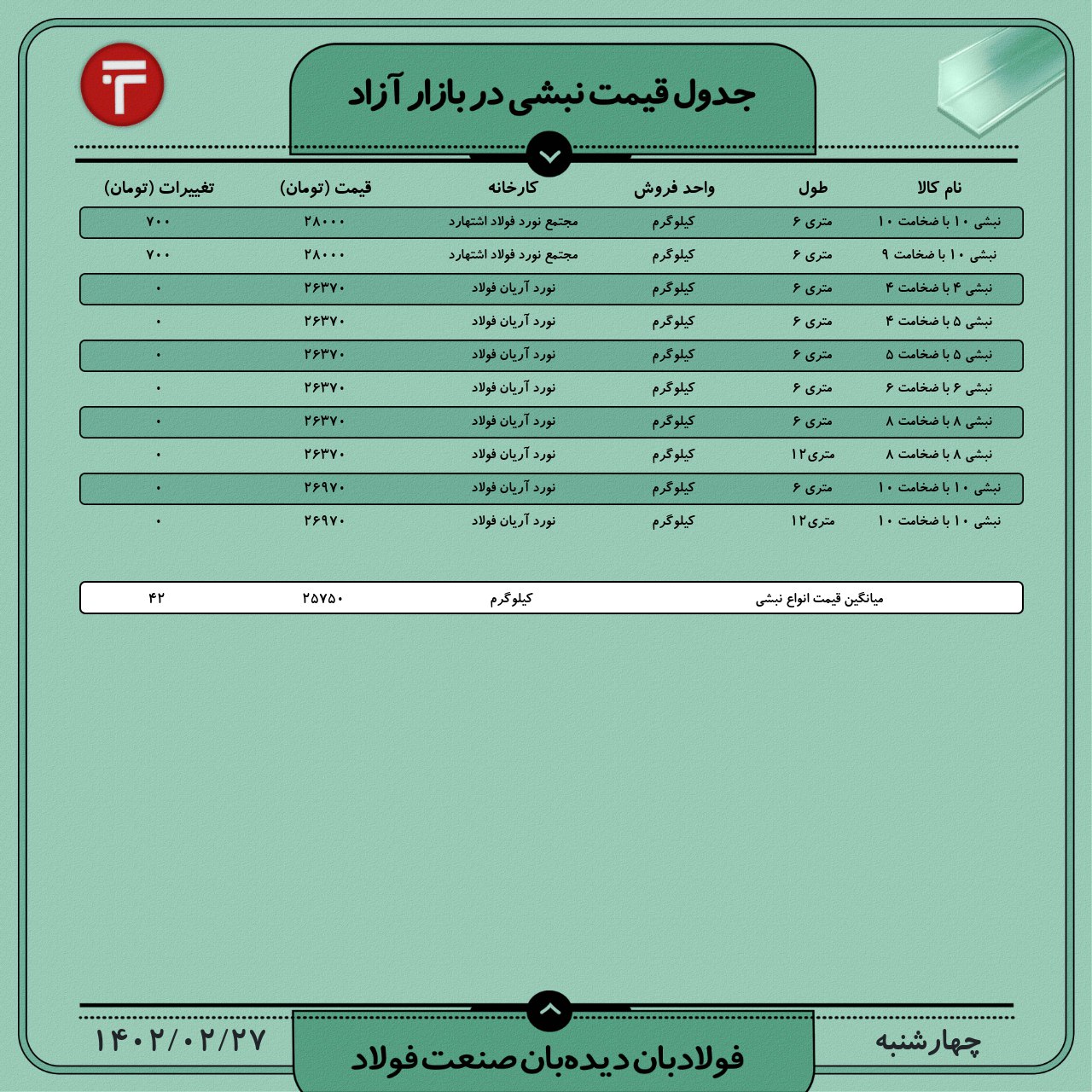 جدول قیمت نبشی در بازار آزاد

| نام کالا | طول | واحد فروش | کارخانه | قیمت (تومان) | تغییرات (تومان) |
|---|---|---|---|---|---|
| نبشی ۱۰ با ضخامت ۱۰ | متری ۶ | کیلوگرم | مجتمع نورد فولاد اشتهارد | ۲۸۰۰۰ | ۷۰۰ |
| نبشی ۱۰ با ضخامت ۹ | متری ۶ | کیلوگرم | مجتمع نورد فولاد اشتهارد | ۲۸۰۰۰ | ۷۰۰ |
| نبشی ۴ با ضخامت ۴ | متری ۶ | کیلوگرم | نورد آریان فولاد | ۲۶۳۷۰ | ۰ |
| نبشی ۵ با ضخامت ۴ | متری ۶ | کیلوگرم | نورد آریان فولاد | ۲۶۳۷۰ | ۰ |
| نبشی ۵ با ضخامت ۵ | متری ۶ | کیلوگرم | نورد آریان فولاد | ۲۶۳۷۰ | ۰ |
| نبشی ۶ با ضخامت ۶ | متری ۶ | کیلوگرم | نورد آریان فولاد | ۲۶۳۷۰ | ۰ |
| نبشی ۸ با ضخامت ۸ | متری ۶ | کیلوگرم | نورد آریان فولاد | ۲۶۳۷۰ | ۰ |
| نبشی ۸ با ضخامت ۸ | متری۱۲ | کیلوگرم | نورد آریان فولاد | ۲۶۳۷۰ | ۰ |
| نبشی ۱۰ با ضخامت ۱۰ | متری ۶ | کیلوگرم | نورد آریان فولاد | ۲۶۹۷۰ | ۰ |
| نبشی ۱۰ با ضخامت ۱۰ | متری۱۲ | کیلوگرم | نورد آریان فولاد | ۲۶۹۷۰ | ۰ |

| میانگین قیمت انواع نبشی | کیلوگرم | ۲۵۷۵۰ | ۴۲ |
|---|---|---|---|

چهارشنبه
فولادبان دیده‌بان صنعت فولاد
۱۴۰۲/۰۲/۲۷